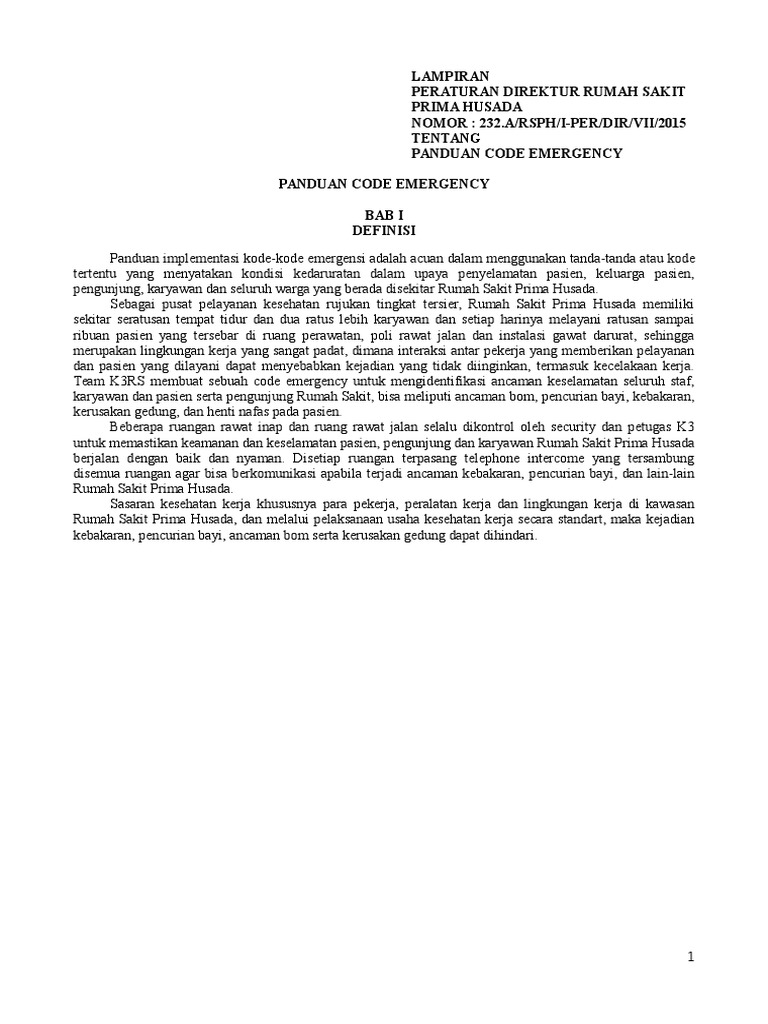 LAMPIRAN
PERATURAN DIREKTUR RUMAH SAKIT PRIMA HUSADA
NOMOR : 232.A/RSPH/I-PER/DIR/VII/2015
TENTANG
PANDUAN CODE EMERGENCY

PANDUAN CODE EMERGENCY

BAB I
DEFINISI

Panduan implementasi kode-kode emergensi adalah acuan dalam menggunakan tanda-tanda atau kode tertentu yang menyatakan kondisi kedaruratan dalam upaya penyelamatan pasien, keluarga pasien, pengunjung, karyawan dan seluruh warga yang berada disekitar Rumah Sakit Prima Husada.

Sebagai pusat pelayanan kesehatan rujukan tingkat tersier, Rumah Sakit Prima Husada memiliki sekitar seratusan tempat tidur dan dua ratus lebih karyawan dan setiap harinya melayani ratusan sampai ribuan pasien yang tersebar di ruang perawatan, poli rawat jalan dan instalasi gawat darurat, sehingga merupakan lingkungan kerja yang sangat padat, dimana interaksi antar pekerja yang memberikan pelayanan dan pasien yang dilayani dapat menyebabkan kejadian yang tidak diinginkan, termasuk kecelakaan kerja. Team K3RS membuat sebuah code emergency untuk mengidentifikasi ancaman keselamatan seluruh staf, karyawan dan pasien serta pengunjung Rumah Sakit, bisa meliputi ancaman bom, pencurian bayi, kebakaran, kerusakan gedung, dan henti nafas pada pasien.

Beberapa ruangan rawat inap dan ruang rawat jalan selalu dikontrol oleh security dan petugas K3 untuk memastikan keamanan dan keselamatan pasien, pengunjung dan karyawan Rumah Sakit Prima Husada berjalan dengan baik dan nyaman. Disetiap ruangan terpasang telephone intercome yang tersambung disemua ruangan agar bisa berkomunikasi apabila terjadi ancaman kebakaran, pencurian bayi, dan lain-lain Rumah Sakit Prima Husada.

Sasaran kesehatan kerja khususnya para pekerja, peralatan kerja dan lingkungan kerja di kawasan Rumah Sakit Prima Husada, dan melalui pelaksanaan usaha kesehatan kerja secara standart, maka kejadian kebakaran, pencurian bayi, ancaman bom serta kerusakan gedung dapat dihindari.

1